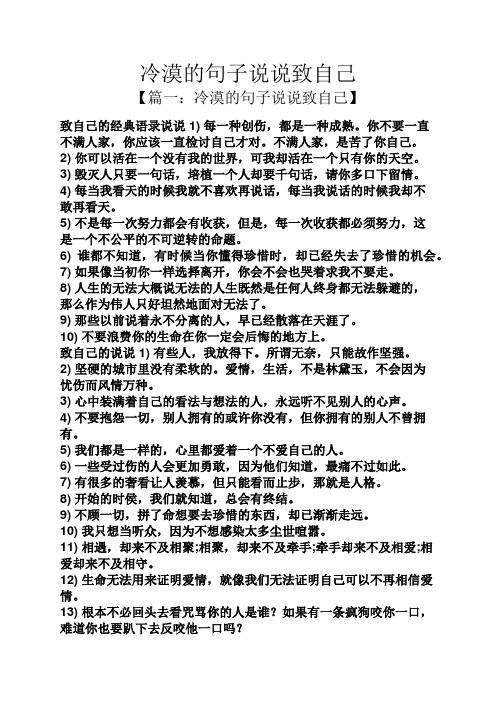 冷漠的句子说说致自己

【篇一：冷漠的句子说说致自己】

致自己的经典语录说说 1) 每一种创伤，都是一种成熟。你不要一直不满人家，你应该一直检讨自己才对。不满人家，是苦了你自己。

2) 你可以活在一个没有我的世界，可我却活在一个只有你的天空。

3) 毁灭人只要一句话，培植一个人却要千句话，请你多口下留情。

4) 每当我看天的时候我就不喜欢再说话，每当我说话的时候我却不敢再看天。

5) 不是每一次努力都会有收获，但是，每一次收获都必须努力，这是一个不公平的不可逆转的命题。

6) 谁都不知道，有时候当你懂得珍惜时，却已经失去了珍惜的机会。

7) 如果像当初你一样选择离开，你会不会也哭着求我不要走。

8) 人生的无法大概说无法的人生既然是任何人终身都无法躲避的，那么作为伟人只好坦然地面对无法了。

9) 那些以前说着永不分离的人，早已经散落在天涯了。

10) 不要浪费你的生命在你一定会后悔的地方上。

致自己的说说 1) 有些人，我放得下。所谓无奈，只能故作坚强。

2) 坚硬的城市里没有柔软的。爱情，生活，不是林黛玉，不会因为忧伤而风情万种。

3) 心中装满着自己的看法与想法的人，永远听不见别人的心声。

4) 不要抱怨一切，别人拥有的或许你没有，但你拥有的别人不曾拥有。

5) 我们都是一样的，心里都爱着一个不爱自己的人。

6) 一些受过伤的人会更加勇敢，因为他们知道，最痛不过如此。

7) 有很多的奢看让人羡慕，但只能看而止步，那就是人格。

8) 开始的时侯，我们就知道，总会有终结。

9) 不顾一切，拼了命想要去珍惜的东西，却已渐渐走远。

10) 我只想当听众，因为不想感染太多尘世喧嚣。

11) 相遇，却来不及相聚;相聚，却来不及牵手;牵手却来不及相爱;相爱却来不及相守。

12) 生命无法用来证明爱情，就像我们无法证明自己可以不再相信爱情。

13) 根本不必回头去看咒骂你的人是谁？如果有一条疯狗咬你一口，难道你也要趴下去反咬他一口吗？